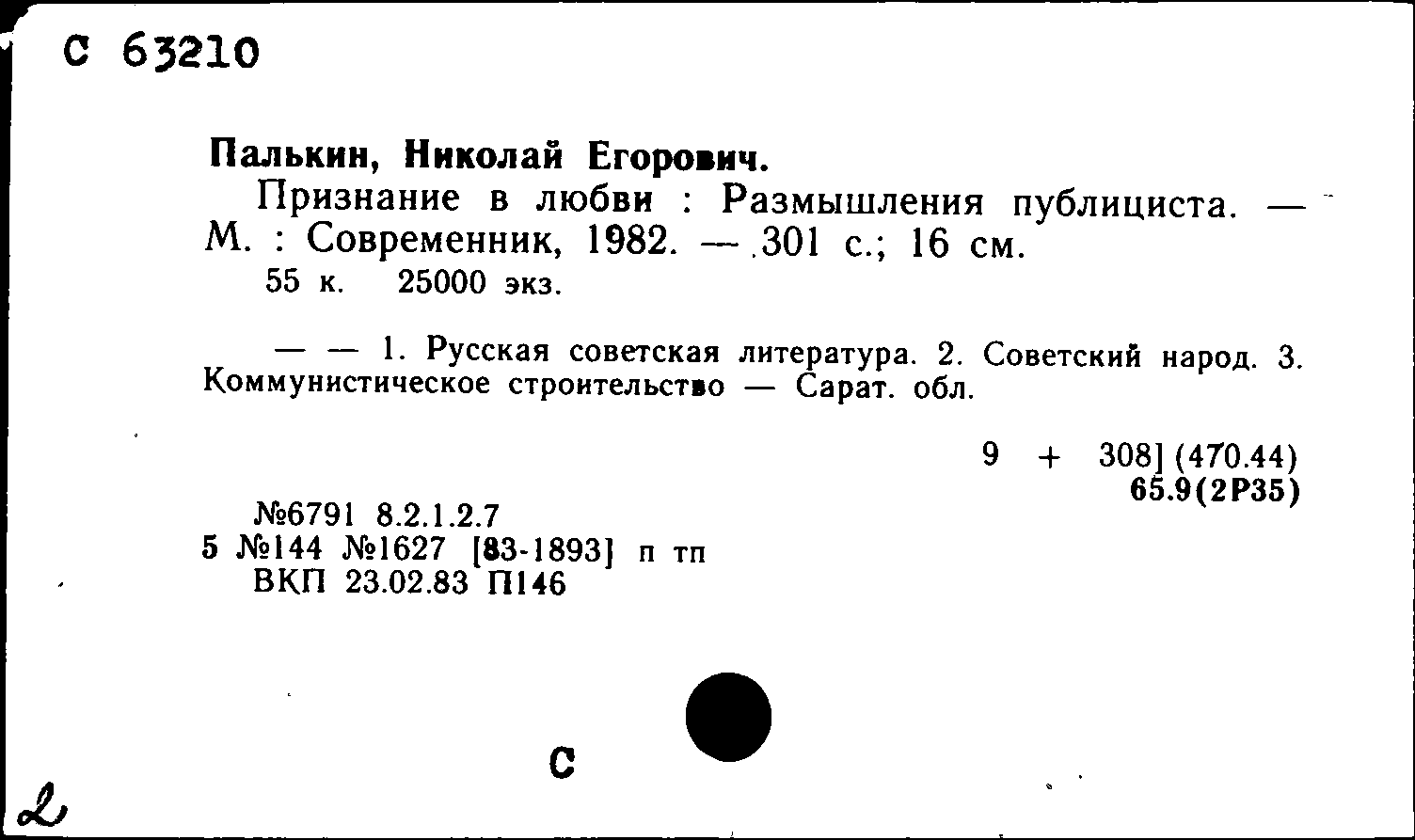 С 63210

Палькин, Николай Егорович.
Признание в любви : Размышления публициста. — М. : Современник, 1982. — 301 с.; 16 см.
55 к. 25000 экз.

— — 1. Русская советская литература. 2. Советский народ. 3. Коммунистическое строительство — Сарат. обл.

9 + 308] (470.44)
65.9(2Р35)

№6791 8.2.1.2.7
5 №144 №1627 [83-1893] п тп
ВКП 23.02.83 П146

С

2